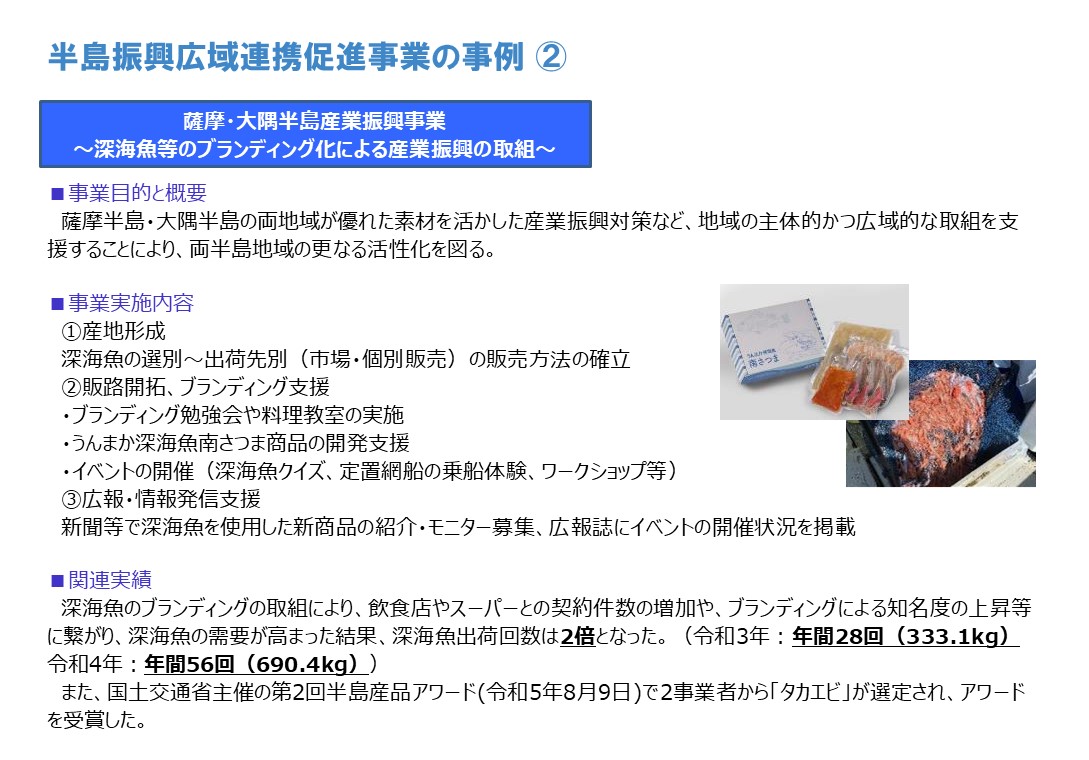 半島振興広域連携促進事業の事例 ②

薩摩・大隅半島産業振興事業
～深海魚等のブランディング化による産業振興の取組～

■事業目的と概要
薩摩半島・大隅半島の両地域が優れた素材を活かした産業振興対策など、地域の主体的かつ広域的な取組を支援することにより、両半島地域の更なる活性化を図る。

■事業実施内容
①産地形成
深海魚の選別～出荷先別（市場・個別販売）の販売方法の確立
②販路開拓、ブランディング支援
・ブランディング勉強会や料理教室の実施
・うんまか深海魚南さつま商品の開発支援
・イベントの開催（深海魚クイズ、定置網船の乗船体験、ワークショップ等）
③広報・情報発信支援
新聞等で深海魚を使用した新商品の紹介・モニター募集、広報誌にイベントの開催状況を掲載

■関連実績
深海魚のブランディングの取組により、飲食店やスーパーとの契約件数の増加や、ブランディングによる知名度の上昇等に繋がり、深海魚の需要が高まった結果、深海魚出荷回数は2倍となった。（令和3年：年間28回（333.1kg） 令和4年：年間56回（690.4kg））
また、国土交通省主催の第2回半島産品アワード(令和5年8月9日)で2事業者から「タカエビ」が選定され、アワードを受賞した。